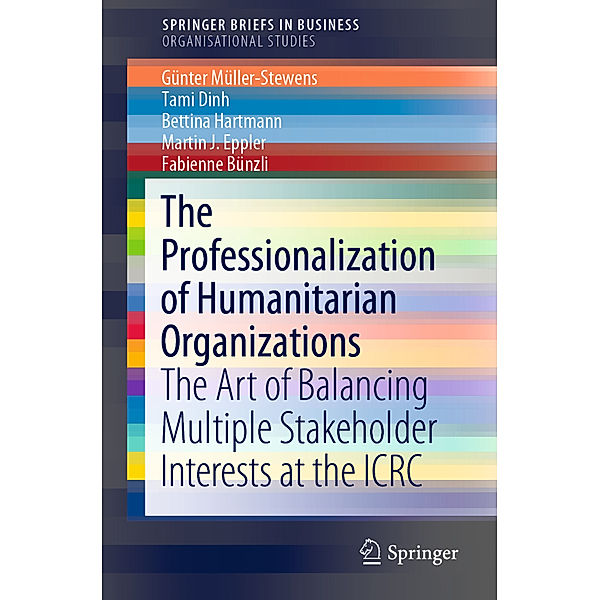 SPRINGER BRIEFS IN BUSINESS
ORGANISATIONAL STUDIES

Günter Müller-Stewens
Tami Dinh
Bettina Hartmann
Martin J. Eppler
Fabienne Bünzli

The Professionalization of Humanitarian Organizations
The Art of Balancing Multiple Stakeholder Interests at the ICRC

Springer